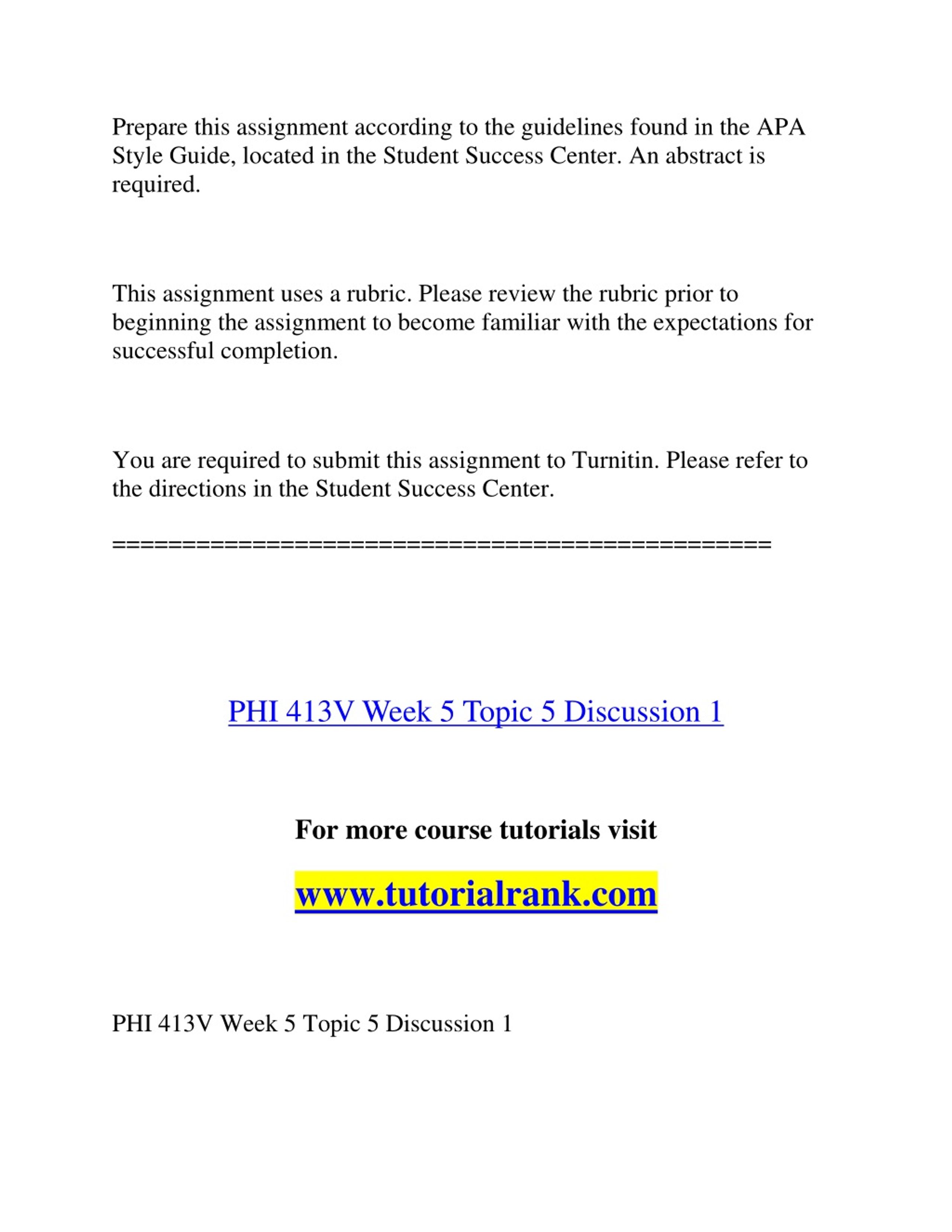 Prepare this assignment according to the guidelines found in the APA Style Guide, located in the Student Success Center. An abstract is required.

This assignment uses a rubric. Please review the rubric prior to beginning the assignment to become familiar with the expectations for successful completion.

You are required to submit this assignment to Turnitin. Please refer to the directions in the Student Success Center.

==============================================

PHI 413V Week 5 Topic 5 Discussion 1

For more course tutorials visit

www.tutorialrank.com

PHI 413V Week 5 Topic 5 Discussion 1